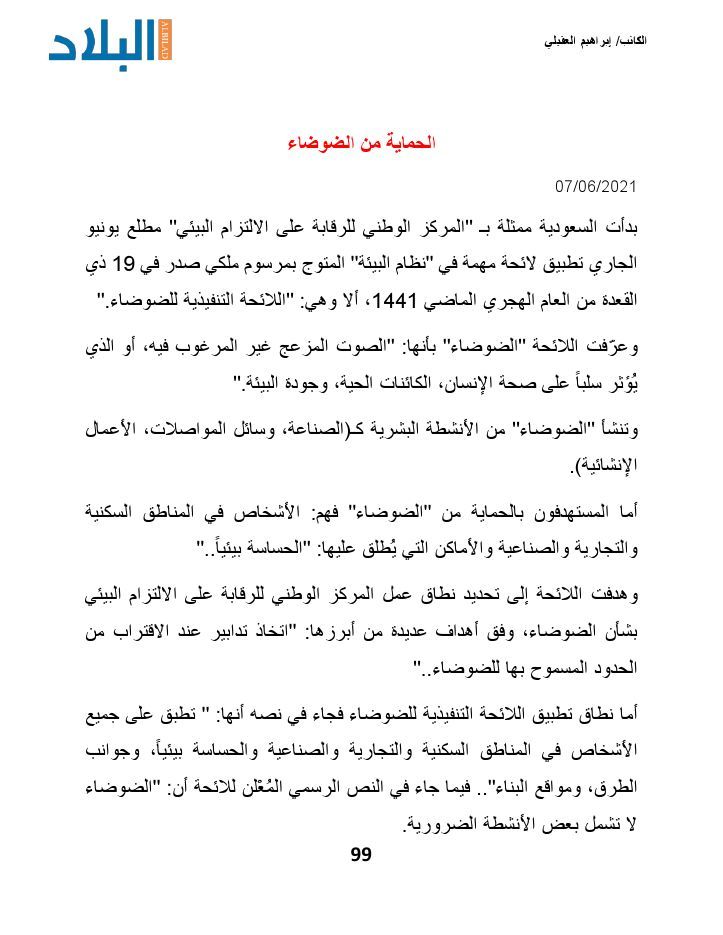 الكاتب/ إبراهيم العقيلي

البلاد
ALBILAD

الحماية من الضوضاء

07/06/2021

بدأت السعودية ممثلة بـ "المركز الوطني للرقابة على الالتزام البيئي" مطلع يونيو الجاري تطبيق لائحة مهمة في "نظام البيئة" المتوج بمرسوم ملكي صدر في 19 ذي القعدة من العام الهجري الماضي 1441، ألا وهي: "اللائحة التنفيذية للضوضاء."

وعرّفت اللائحة "الضوضاء" بأنها: "الصوت المزعج غير المرغوب فيه، أو الذي يُؤثر سلباً على صحة الإنسان، الكائنات الحية، وجودة البيئة."

وتنشأ "الضوضاء" من الأنشطة البشرية كـ(الصناعة، وسائل المواصلات، الأعمال الإنشائية).

أما المستهدفون بالحماية من "الضوضاء" فهم: الأشخاص في المناطق السكنية والتجارية والصناعية والأماكن التي يُطلق عليها: "الحساسة بيئياً.."

وهدفت اللائحة إلى تحديد نطاق عمل المركز الوطني للرقابة على الالتزام البيئي بشأن الضوضاء، وفق أهداف عديدة من أبرزها: "اتخاذ تدابير عند الاقتراب من الحدود المسموح بها للضوضاء.."

أما نطاق تطبيق اللائحة التنفيذية للضوضاء فجاء في نصه أنها: " تطبق على جميع الأشخاص في المناطق السكنية والتجارية والصناعية والحساسة بيئياً، وجوانب الطرق، ومواقع البناء".. فيما جاء في النص الرسمي المُعْلن للائحة أن: "الضوضاء لا تشمل بعض الأنشطة الضرورية.

99